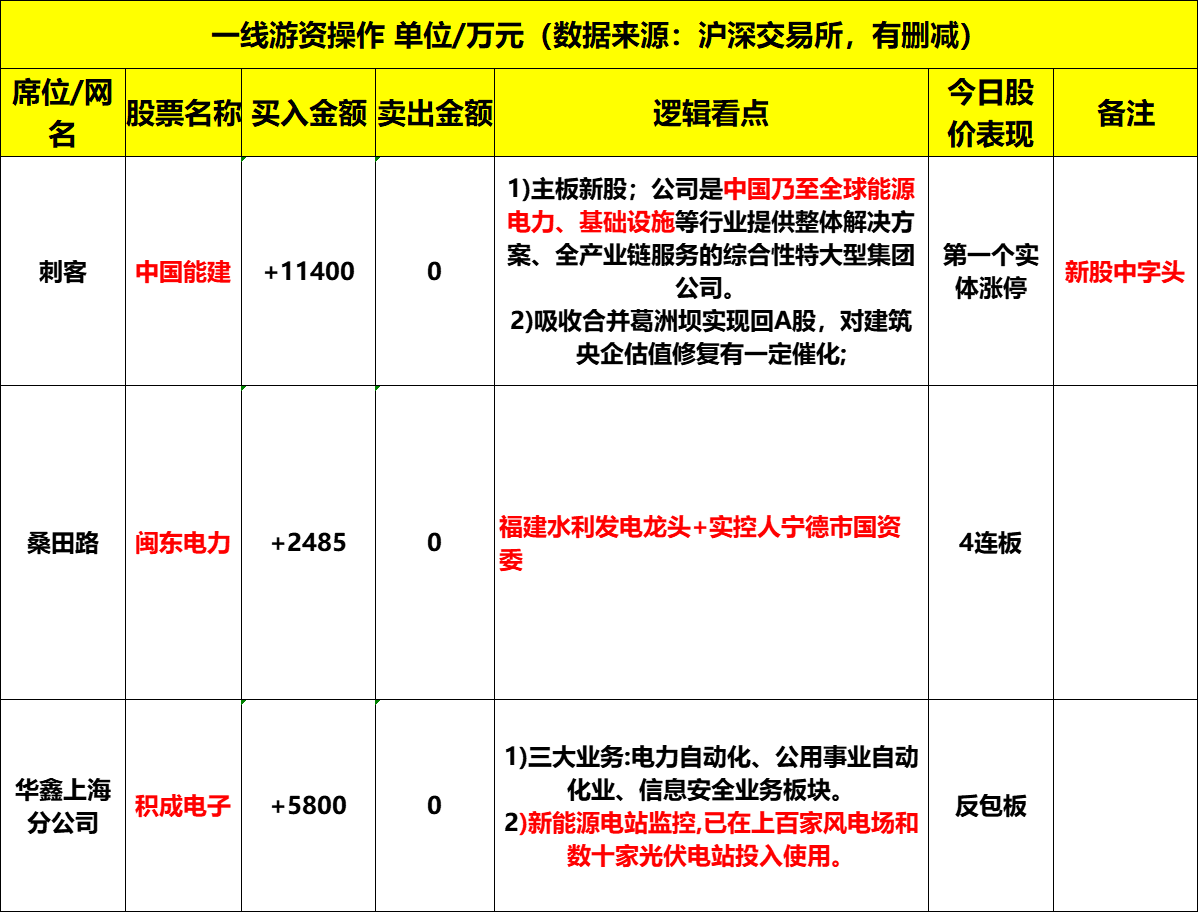 一线游资操作 单位/万元（数据来源：沪深交易所，有删减）

| 席位/网名 | 股票名称 | 买入金额 | 卖出金额 | 逻辑看点 | 今日股价表现 | 备注 |
|---|---|---|---|---|---|---|
| 刺客 | 中国能建 | +11400 | 0 | 1)主板新股；公司是中国乃至全球能源电力、基础设施等行业提供整体解决方案、全产业链服务的综合性特大型集团公司。 2)吸收合并葛洲坝实现回A股，对建筑央企估值修复有一定催化; | 第一个实体涨停 | 新股中字头 |
| 桑田路 | 闽东电力 | +2485 | 0 | 福建水利发电龙头+实控人宁德市国资委 | 4连板 | |
| 华鑫上海分公司 | 积成电子 | +5800 | 0 | 1)三大业务:电力自动化、公用事业自动化业、信息安全业务板块。 2)新能源电站监控,已在上百家风电场和数十家光伏电站投入使用。 | 反包板 | |